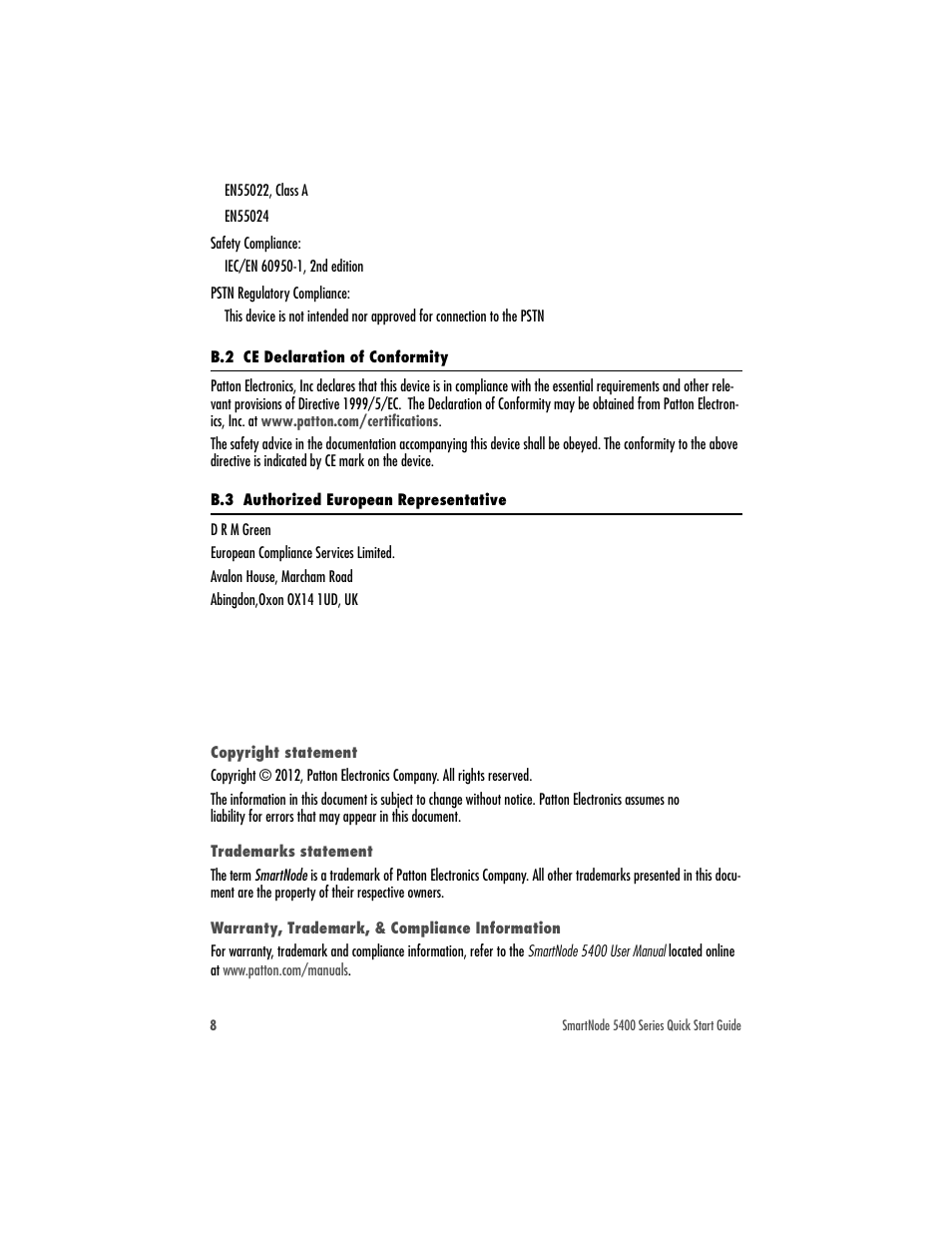 EN55022, Class A

EN55024

Safety Compliance:

IEC/EN 60950-1, 2nd edition

PSTN Regulatory Compliance:

This device is not intended nor approved for connection to the PSTN

B.2 CE Declaration of Conformity

Patton Electronics, Inc declares that this device is in compliance with the essential requirements and other relevant provisions of Directive 1999/5/EC. The Declaration of Conformity may be obtained from Patton Electronics, Inc. at www.patton.com/certifications.

The safety advice in the documentation accompanying this device shall be obeyed. The conformity to the above directive is indicated by CE mark on the device.

B.3 Authorized European Representative

D R M Green

European Compliance Services Limited.

Avalon House, Marcham Road

Abingdon,Oxon OX14 1UD, UK

Copyright statement

Copyright © 2012, Patton Electronics Company. All rights reserved.

The information in this document is subject to change without notice. Patton Electronics assumes no liability for errors that may appear in this document.

Trademarks statement

The term SmartNode is a trademark of Patton Electronics Company. All other trademarks presented in this document are the property of their respective owners.

Warranty, Trademark, & Compliance Information

For warranty, trademark and compliance information, refer to the SmartNode 5400 User Manual located online at www.patton.com/manuals.

8

SmartNode 5400 Series Quick Start Guide